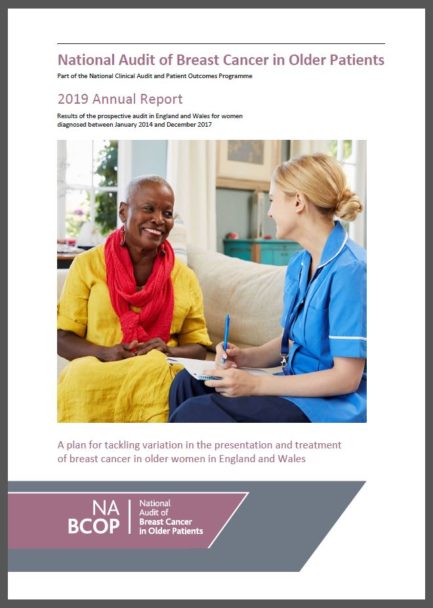 National Audit of Breast Cancer in Older Patients

Part of the National Clinical Audit and Patient Outcomes Programme

2019 Annual Report

Results of the prospective audit in England and Wales for women diagnosed between January 2014 and December 2017

A plan for tackling variation in the presentation and treatment of breast cancer in older women in England and Wales

NA BCOP National Audit of Breast Cancer in Older Patients